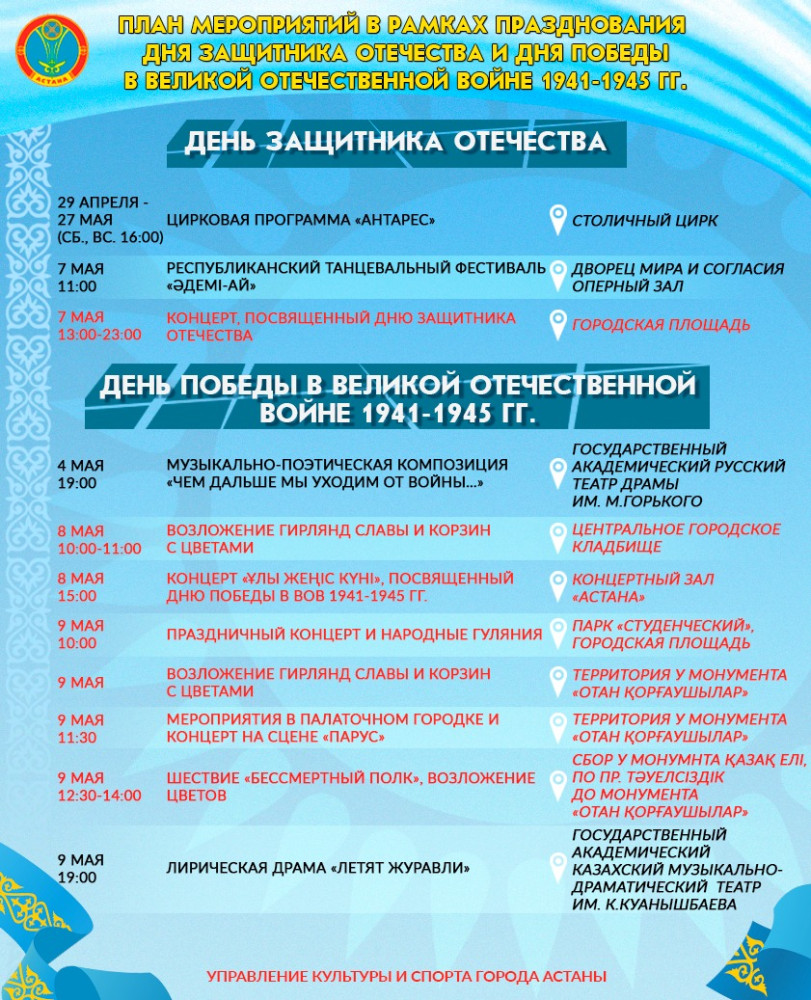 АСТАНА

ПЛАН МЕРОПРИЯТИЙ В РАМКАХ ПРАЗДНОВАНИЯ ДНЯ ЗАЩИТНИКА ОТЕЧЕСТВА И ДНЯ ПОБЕДЫ В ВЕЛИКОЙ ОТЕЧЕСТВЕННОЙ ВОЙНЕ 1941-1945 ГГ.

ДЕНЬ ЗАЩИТНИКА ОТЕЧЕСТВА

| | | |
|---|---|---|
| 29 АПРЕЛЯ - 27 МАЯ (СБ., ВС. 16:00) | ЦИРКОВАЯ ПРОГРАММА «АНТАРЕС» | СТОЛИЧНЫЙ ЦИРК |
| 7 МАЯ 11:00 | РЕСПУБЛИКАНСКИЙ ТАНЦЕВАЛЬНЫЙ ФЕСТИВАЛЬ «ӘДЕМІ-АЙ» | ДВОРЕЦ МИРА И СОГЛАСИЯ ОПЕРНЫЙ ЗАЛ |
| 7 МАЯ 13:00-23:00 | КОНЦЕРТ, ПОСВЯЩЕННЫЙ ДНЮ ЗАЩИТНИКА ОТЕЧЕСТВА | ГОРОДСКАЯ ПЛОЩАДЬ |

ДЕНЬ ПОБЕДЫ В ВЕЛИКОЙ ОТЕЧЕСТВЕННОЙ ВОЙНЕ 1941-1945 ГГ.

| | | |
|---|---|---|
| 4 МАЯ 19:00 | МУЗЫКАЛЬНО-ПОЭТИЧЕСКАЯ КОМПОЗИЦИЯ «ЧЕМ ДАЛЬШЕ МЫ УХОДИМ ОТ ВОЙНЫ...» | ГОСУДАРСТВЕННЫЙ АКАДЕМИЧЕСКИЙ РУССКИЙ ТЕАТР ДРАМЫ ИМ. М.ГОРЬКОГО |
| 8 МАЯ 10:00-11:00 | ВОЗЛОЖЕНИЕ ГИРЛЯНД СЛАВЫ И КОРЗИН С ЦВЕТАМИ | ЦЕНТРАЛЬНОЕ ГОРОДСКОЕ КЛАДБИЩЕ |
| 8 МАЯ 15:00 | КОНЦЕРТ «ҰЛЫ ЖЕҢІС КҮНІ», ПОСВЯЩЕННЫЙ ДНЮ ПОБЕДЫ В ВОВ 1941-1945 ГГ. | КОНЦЕРТНЫЙ ЗАЛ «АСТАНА» |
| 9 МАЯ 10:00 | ПРАЗДНИЧНЫЙ КОНЦЕРТ И НАРОДНЫЕ ГУЛЯНИЯ | ПАРК «СТУДЕНЧЕСКИЙ», ГОРОДСКАЯ ПЛОЩАДЬ |
| 9 МАЯ | ВОЗЛОЖЕНИЕ ГИРЛЯНД СЛАВЫ И КОРЗИН С ЦВЕТАМИ | ТЕРРИТОРИЯ У МОНУМЕНТА «ОТАН ҚОРҒАУШЫЛАР» |
| 9 МАЯ 11:30 | МЕРОПРИЯТИЯ В ПАЛАТОЧНОМ ГОРОДКЕ И КОНЦЕРТ НА СЦЕНЕ «ПАРУС» | ТЕРРИТОРИЯ У МОНУМЕНТА «ОТАН ҚОРҒАУШЫЛАР» |
| 9 МАЯ 12:30-14:00 | ШЕСТВИЕ «БЕССМЕРТНЫЙ ПОЛК», ВОЗЛОЖЕНИЕ ЦВЕТОВ | СБОР У МОНУМНТА ҚАЗАҚ ЕЛІ, ПО ПР. ТӘУЕЛСІЗДІК ДО МОНУМЕНТА «ОТАН ҚОРҒАУШЫЛАР» |
| 9 МАЯ 19:00 | ЛИРИЧЕСКАЯ ДРАМА «ЛЕТЯТ ЖУРАВЛИ» | ГОСУДАРСТВЕННЫЙ АКАДЕМИЧЕСКИЙ КАЗАХСКИЙ МУЗЫКАЛЬНО-ДРАМАТИЧЕСКИЙ ТЕАТР ИМ. К.КУАНЫШБАЕВА |

УПРАВЛЕНИЕ КУЛЬТУРЫ И СПОРТА ГОРОДА АСТАНЫ